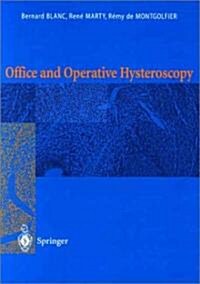 Bernard BLANC, René MARTY, Rémy de MONTGOLFIER

Office and Operative Hysteroscopy

Springer